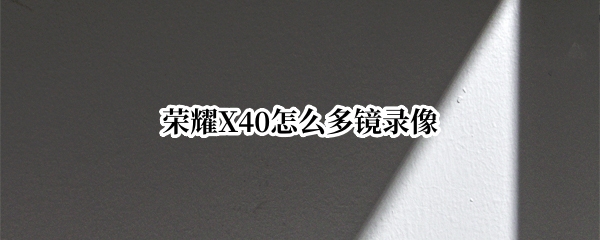 荣耀X40怎么多镜录像